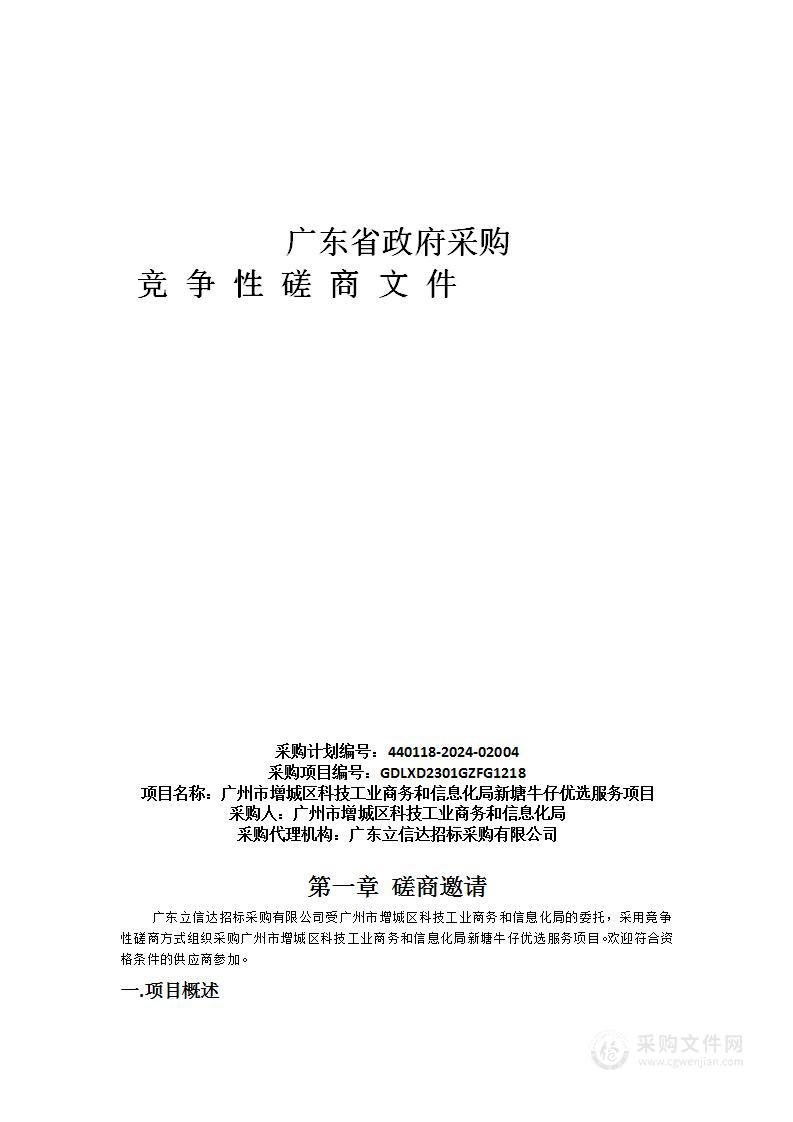 广东省政府采购
竞 争 性 磋 商 文 件

采购计划编号：440118-2024-02004
采购项目编号：GDLXD2301GZFG1218
项目名称：广州市增城区科技工业商务和信息化局新塘牛仔优选服务项目
采购人：广州市增城区科技工业商务和信息化局
采购代理机构：广东立信达招标采购有限公司

第一章 磋商邀请

广东立信达招标采购有限公司受广州市增城区科技工业商务和信息化局的委托，采用竞争性磋商方式组织采购广州市增城区科技工业商务和信息化局新塘牛仔优选服务项目。欢迎符合资格条件的供应商参加。

一.项目概述

采购文件网
www.cgwenjian.com